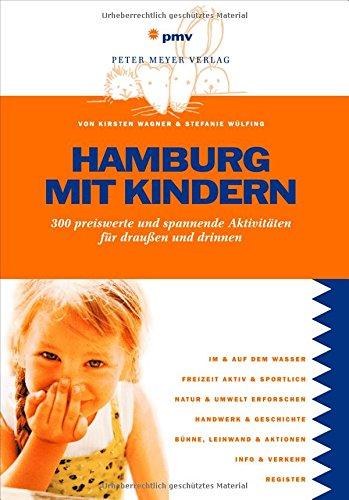 Urheberrechtlich geschütztes Material

pmv
PETER MEYER VERLAG

VON KIRSTEN WAGNER & STEFANIE WÜLFING

HAMBURG MIT KINDERN

300 preiswerte und spannende Aktivitäten für draußen und drinnen

IM & AUF DEM WASSER
FREIZEIT AKTIV & SPORTLICH
NATUR & UMWELT ERFORSCHEN
HANDWERK & GESCHICHTE
BÜHNE, LEINWAND & AKTIONEN
INFO & VERKEHR
REGISTER

Urheberrechtlich geschütztes Material